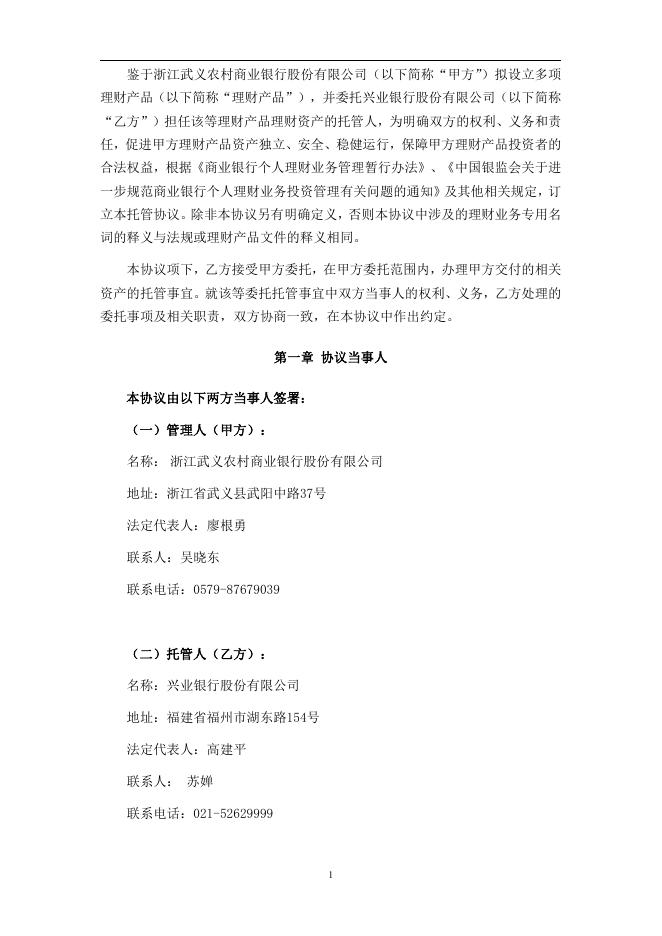 鉴于浙江武义农村商业银行股份有限公司（以下简称“甲方”）拟设立多项理财产品（以下简称“理财产品”），并委托兴业银行股份有限公司（以下简称“乙方”）担任该等理财产品理财资产的托管人，为明确双方的权利、义务和责任，促进甲方理财产品资产独立、安全、稳健运行，保障甲方理财产品投资者的合法权益，根据《商业银行个人理财业务管理暂行办法》、《中国银监会关于进一步规范商业银行个人理财业务投资管理有关问题的通知》及其他相关规定，订立本托管协议。除非本协议另有明确定义，否则本协议中涉及的理财业务专用名词的释义与法规或理财产品文件的释义相同。

本协议项下，乙方接受甲方委托，在甲方委托范围内，办理甲方交付的相关资产的托管事宜。就该等委托托管事宜中双方当事人的权利、义务，乙方处理的委托事项及相关职责，双方协商一致，在本协议中作出约定。

第一章 协议当事人

本协议由以下两方当事人签署：

（一）管理人（甲方）：

名称： 浙江武义农村商业银行股份有限公司

地址：浙江省武义县武阳中路37号

法定代表人：廖根勇

联系人：吴晓东

联系电话：0579-87679039

（二）托管人（乙方）：

名称：兴业银行股份有限公司

地址：福建省福州市湖东路154号

法定代表人：高建平

联系人： 苏婵

联系电话：021-52629999

1